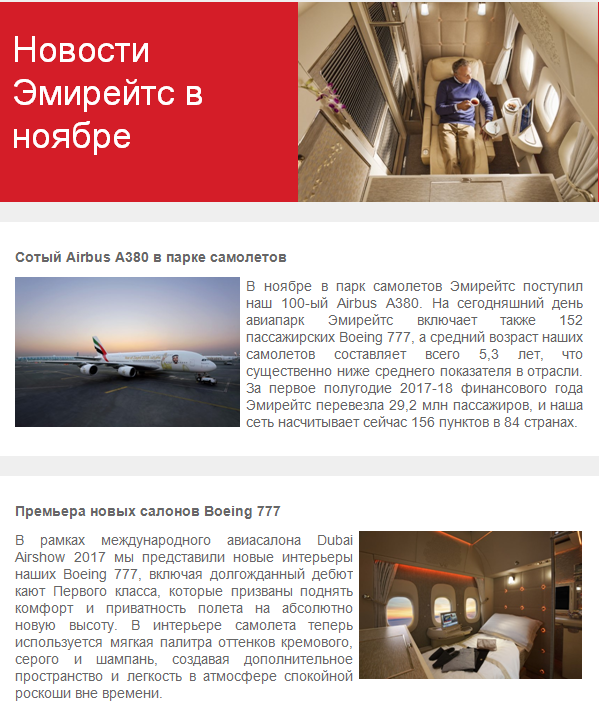 Новости Эмирейтс в ноябре

Сотый Airbus A380 в парке самолетов

В ноябре в парк самолетов Эмирейтс поступил наш 100-ый Airbus A380. На сегодняшний день авиапарк Эмирейтс включает также 152 пассажирских Boeing 777, а средний возраст наших самолетов составляет всего 5,3 лет, что существенно ниже среднего показателя в отрасли. За первое полугодие 2017-18 финансового года Эмирейтс перевезла 29,2 млн пассажиров, и наша сеть насчитывает сейчас 156 пунктов в 84 странах.

Премьера новых салонов Boeing 777

В рамках международного авиасалона Dubai Airshow 2017 мы представили новые интерьеры наших Boeing 777, включая долгожданный дебют кают Первого класса, которые призваны поднять комфорт и приватность полета на абсолютно новую высоту. В интерьере самолета теперь используется мягкая палитра оттенков кремового, серого и шампань, создавая дополнительное пространство и легкость в атмосфере спокойной роскоши вне времени.